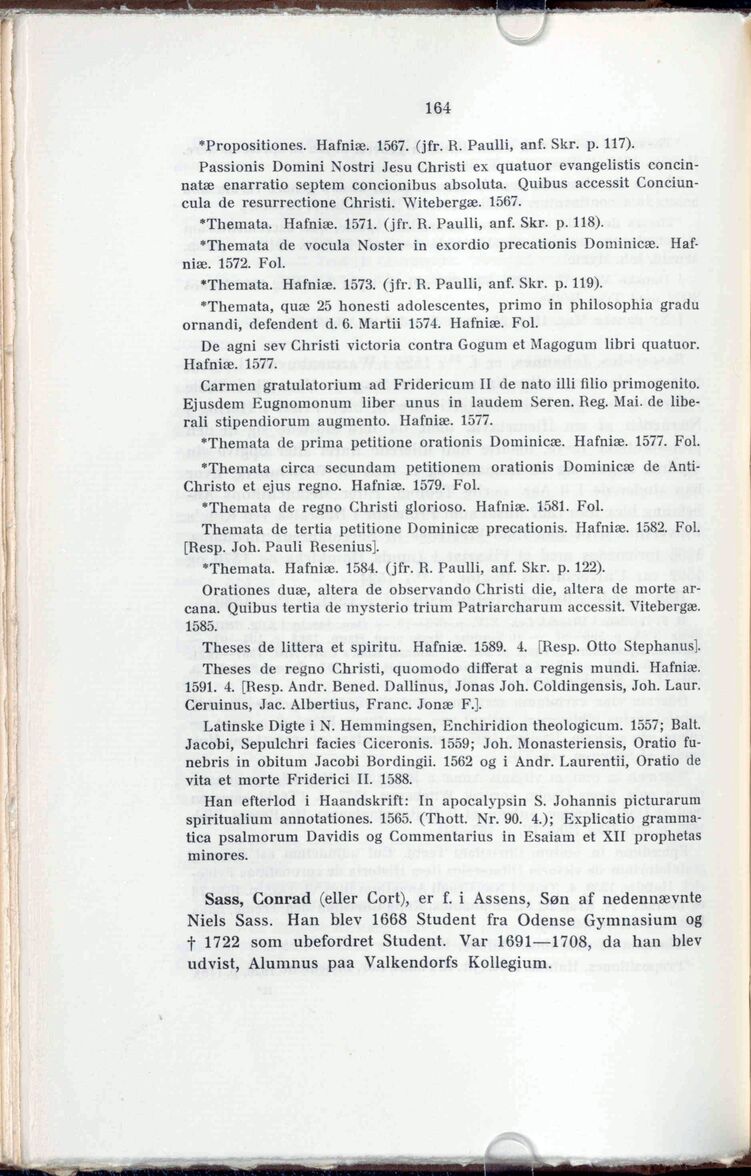 164

*Propositiones. Hafniæ. 1567. (jfr. R. Paulli, anf. Skr. p. 117).

Passionis Domini Nostri Jesu Christi ex quatuor evangelistis concinnatæ enarratio septem concionibus absoluta. Quibus accessit Conciuncula de resurrectione Christi. Witebergæ. 1567.

*Themata. Hafniæ. 1571. (jfr. R. Paulli, anf. Skr. p. 118).

*Themata de vocula Noster in exordio precationis Dominicæ. Hafniæ. 1572. Fol.

*Themata. Hafniæ. 1573. (jfr. R. Paulli, anf. Skr. p. 119).

*Themata, quæ 25 honesti adolescentes, primo in philosophia gradu ornandi, defendent d. 6. Martii 1574. Hafniæ. Fol.

De agni sev Christi victoria contra Gogum et Magogum libri quatuor. Hafniæ. 1577.

Carmen gratulatorium ad Fridericum II de nato illi filio primogenito. Ejusdem Eugnomonum liber unus in laudem Seren. Reg. Mai. de liberali stipendiorum augmento. Hafniæ. 1577.

*Themata de prima petitione orationis Dominicæ. Hafniæ. 1577. Fol.

*Themata circa secundam petitionem orationis Dominicæ de Anti-Christo et ejus regno. Hafniæ. 1579. Fol.

*Themata de regno Christi glorioso. Hafniæ. 1581. Fol.

Themata de tertia petitione Dominicæ precationis. Hafniæ. 1582. Fol. [Resp. Joh. Pauli Resenius].

*Themata. Hafniæ. 1584. (jfr. R. Paulli, anf. Skr. p. 122).

Orationes duæ, altera de observando Christi die, altera de morte arcana. Quibus tertia de mysterio trium Patriarcharum accessit. Vitebergæ. 1585.

Theses de littera et spiritu. Hafniæ. 1589. 4. [Resp. Otto Stephanus].

Theses de regno Christi, quomodo differat a regnis mundi. Hafniæ. 1591. 4. [Resp. Andr. Bened. Dallinus, Jonas Joh. Coldingensis, Joh. Laur. Ceruinus, Jac. Albertius, Franc. Jonæ F.].

Latinske Digte i N. Hemmingsen, Enchiridion theologicum. 1557; Balt. Jacobi, Sepulchri facies Ciceronis. 1559; Joh. Monasteriensis, Oratio funebris in obitum Jacobi Bordingii. 1562 og i Andr. Laurentii, Oratio de vita et morte Friderici II. 1588.

Han efterlod i Haandskrift: In apocalypsin S. Johannis picturarum spiritualium annotationes. 1565. (Thott. Nr. 90. 4.); Explicatio grammatica psalmorum Davidis og Commentarius in Esaiam et XII prophetas minores.

Sass, Conrad (eller Cort), er f. i Assens, Søn af nedennævnte Niels Sass. Han blev 1668 Student fra Odense Gymnasium og † 1722 som ubefordret Student. Var 1691—1708, da han blev udvist, Alumnus paa Valkendorfs Kollegium.